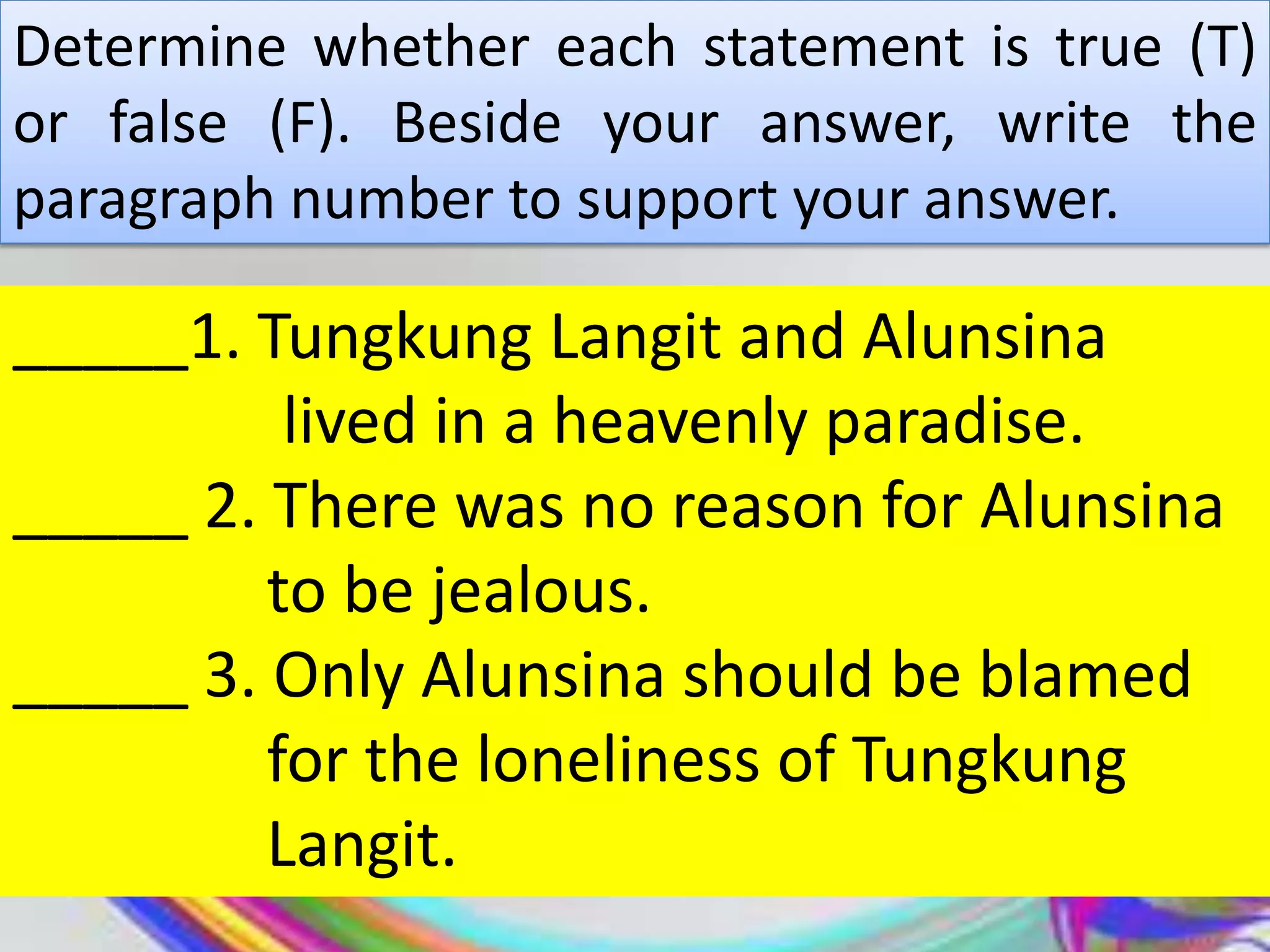 Determine whether each statement is true (T) or false (F). Beside your answer, write the paragraph number to support your answer.

______1. Tungkung Langit and Alunsina lived in a heavenly paradise.

______ 2. There was no reason for Alunsina to be jealous.

______ 3. Only Alunsina should be blamed for the loneliness of Tungkung Langit.